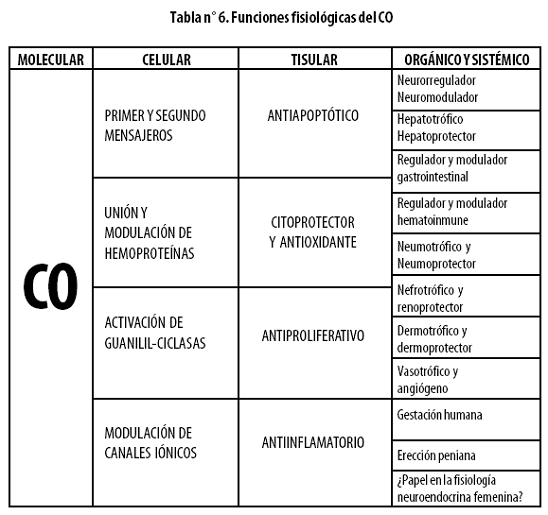 Tabla n° 6. Funciones fisiológicas del CO

| MOLECULAR | CELULAR | TISULAR | ORGÁNICO Y SISTÉMICO |
|---|---|---|---|
| CO | PRIMER Y SEGUNDO MENSAJEROS | ANTIAPOPTÓTICO | Neurorregulador Neuromodulador |
| | | | Hepatotrófico Hepatoprotector |
| | | | Regulador y modulador gastrointestinal |
| | UNIÓN Y MODULACIÓN DE HEMOPROTEÍNAS | CITOPROTECTOR Y ANTIOXIDANTE | Regulador y modulador hematoinmune |
| | | | Neumotrófico y Neumoprotector |
| | ACTIVACIÓN DE GUANILIL-CICLASAS | ANTIPROLIFERATIVO | Nefrotrófico y renoprotector |
| | | | Dermotrófico y dermoprotector |
| | | | Vasotrófico y angiógeno |
| | MODULACIÓN DE CANALES IÓNICOS | ANTIINFLAMATORIO | Gestación humana |
| | | | Erección peniana |
| | | | ¿Papel en la fisiología neuroendocrina femenina? |